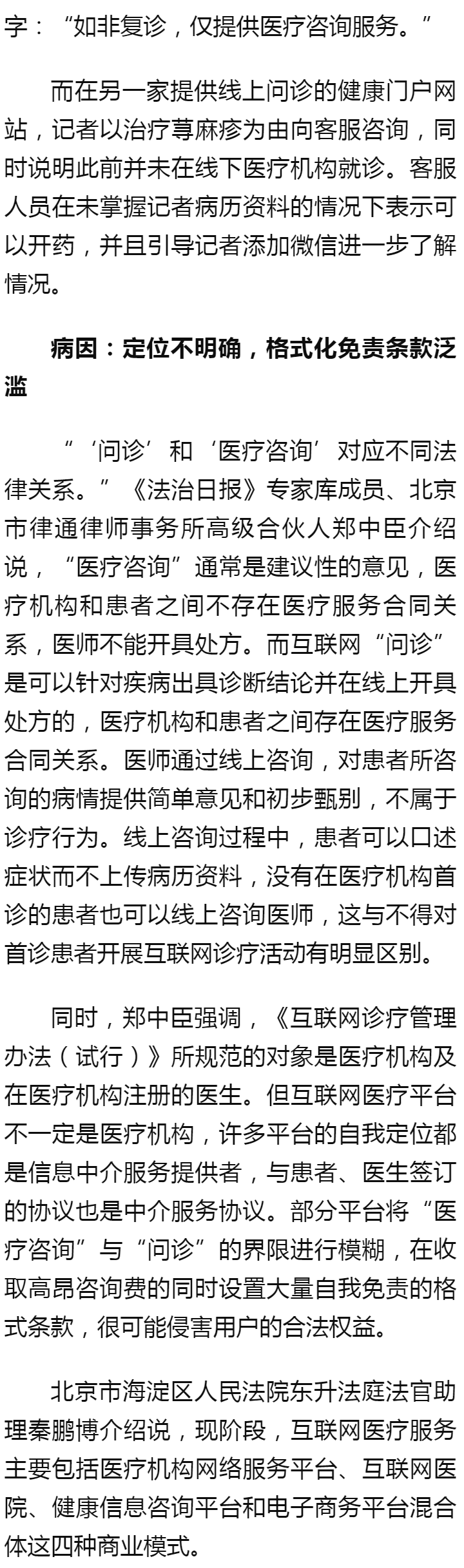 字：“如非复诊，仅提供医疗咨询服务。”

而在另一家提供线上问诊的健康门户网站，记者以治疗荨麻疹为由向客服咨询，同时说明此前并未在线下医疗机构就诊。客服人员在未掌握记者病历资料的情况下表示可以开药，并且引导记者添加微信进一步了解情况。

病因：定位不明确，格式化免责条款泛滥

“‘问诊’和‘医疗咨询’对应不同法律关系。”《法治日报》专家库成员、北京市律通律师事务所高级合伙人郑中臣介绍说，“医疗咨询”通常是建议性的意见，医疗机构和患者之间不存在医疗服务合同关系，医师不能开具处方。而互联网“问诊”是可以针对疾病出具诊断结论并在线上开具处方的，医疗机构和患者之间存在医疗服务合同关系。医师通过线上咨询，对患者所咨询的病情提供简单意见和初步甄别，不属于诊疗行为。线上咨询过程中，患者可以口述症状而不上传病历资料，没有在医疗机构首诊的患者也可以线上咨询医师，这与不得对首诊患者开展互联网诊疗活动有明显区别。

同时，郑中臣强调，《互联网诊疗管理办法（试行）》所规范的对象是医疗机构及在医疗机构注册的医生。但互联网医疗平台不一定是医疗机构，许多平台的自我定位都是信息中介服务提供者，与患者、医生签订的协议也是中介服务协议。部分平台将“医疗咨询”与“问诊”的界限进行模糊，在收取高昂咨询费的同时设置大量自我免责的格式条款，很可能侵害用户的合法权益。

北京市海淀区人民法院东升法庭法官助理秦鹏博介绍说，现阶段，互联网医疗服务主要包括医疗机构网络服务平台、互联网医院、健康信息咨询平台和电子商务平台混合体这四种商业模式。